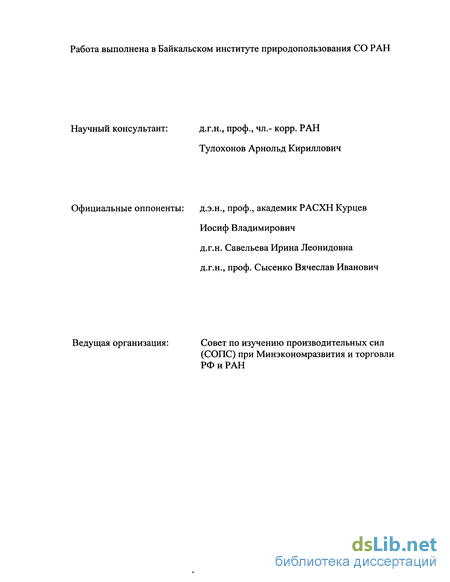 Работа выполнена в Байкальском институте природопользования СО РАН

Научный консультант: д.г.н., проф., чл.- корр. РАН
Тулохонов Арнольд Кириллович

Официальные оппоненты: д.э.н., проф., академик РАСХН Курцев Иосиф Владимирович
д.г.н. Савельева Ирина Леонидовна
д.г.н., проф. Сысенко Вячеслав Иванович

Ведущая организация: Совет по изучению производительных сил (СОПС) при Минэкономразвития и торговли РФ и РАН

dsLib.net
библиотека диссертаций